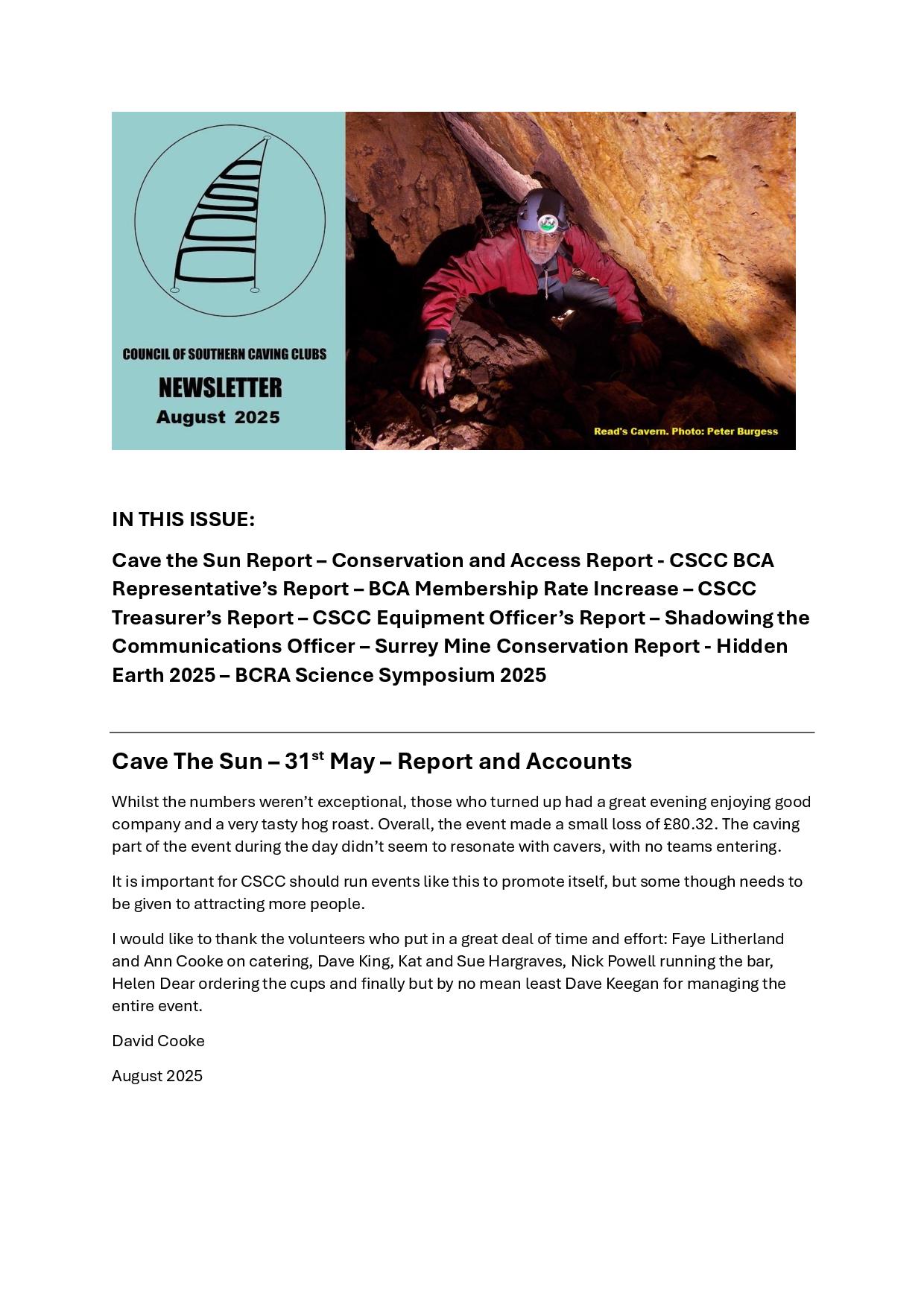 COUNCIL OF SOUTHERN CAVING CLUBS

NEWSLETTER

August 2025

Read's Cavern. Photo: Peter Burgess

IN THIS ISSUE:

Cave the Sun Report – Conservation and Access Report - CSCC BCA Representative's Report – BCA Membership Rate Increase – CSCC Treasurer's Report – CSCC Equipment Officer's Report – Shadowing the Communications Officer – Surrey Mine Conservation Report - Hidden Earth 2025 – BCRA Science Symposium 2025

Cave The Sun – 31$^{st}$ May – Report and Accounts

Whilst the numbers weren't exceptional, those who turned up had a great evening enjoying good company and a very tasty hog roast. Overall, the event made a small loss of £80.32. The caving part of the event during the day didn't seem to resonate with cavers, with no teams entering.

It is important for CSCC should run events like this to promote itself, but some though needs to be given to attracting more people.

I would like to thank the volunteers who put in a great deal of time and effort: Faye Litherland and Ann Cooke on catering, Dave King, Kat and Sue Hargraves, Nick Powell running the bar, Helen Dear ordering the cups and finally but by no mean least Dave Keegan for managing the entire event.

David Cooke

August 2025